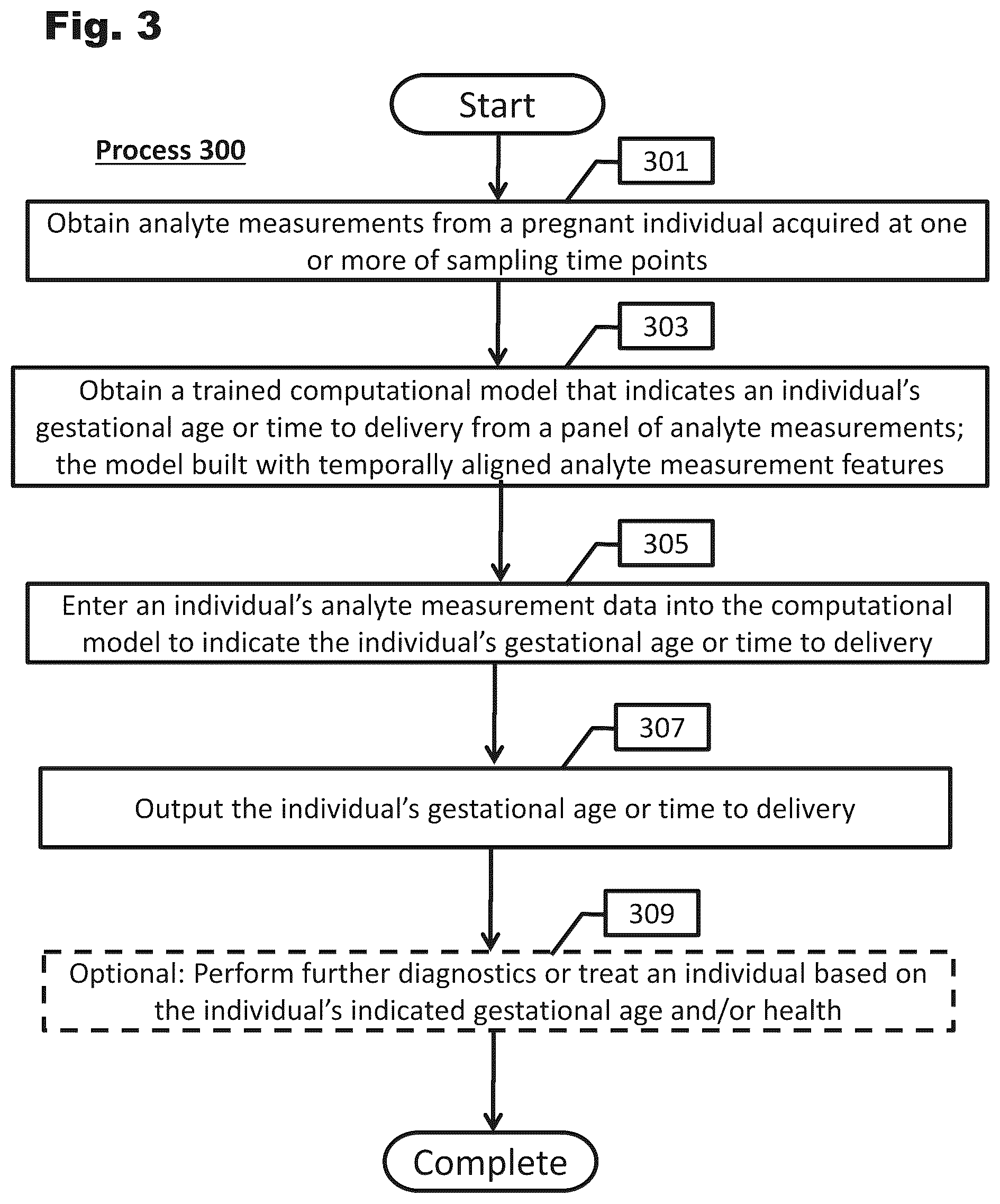 Fig. 3

Start

Process 300

301

Obtain analyte measurements from a pregnant individual acquired at one or more of sampling time points

303

Obtain a trained computational model that indicates an individual's gestational age or time to delivery from a panel of analyte measurements; the model built with temporally aligned analyte measurement features

305

Enter an individual's analyte measurement data into the computational model to indicate the individual's gestational age or time to delivery

307

Output the individual's gestational age or time to delivery

309

Optional: Perform further diagnostics or treat an individual based on the individual's indicated gestational age and/or health

Complete